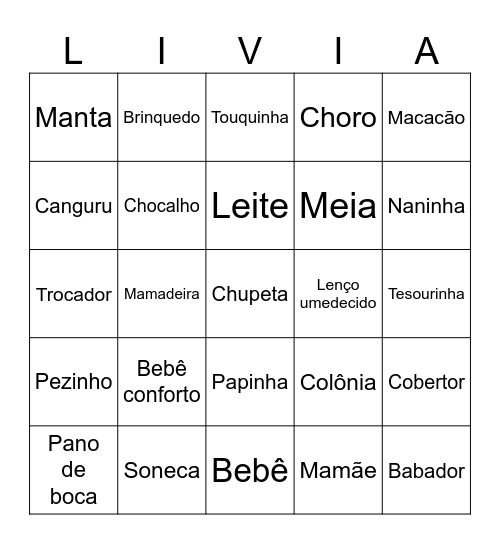 | L | I | V | I | A |
|---|---|---|---|---|
| Manta | Brinquedo | Touquinha | Choro | Macacão |
| Canguru | Chocalho | Leite | Meia | Naninha |
| Trocador | Mamadeira | Chupeta | Lenço umedecido | Tesourinha |
| Pezinho | Bebê conforto | Papinha | Colônia | Cobertor |
| Pano de boca | Soneca | Bebê | Mamãe | Babador |